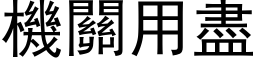 機關用盡